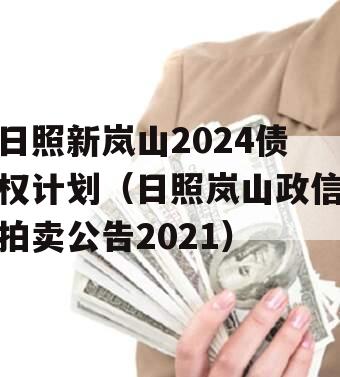 日照新岚山2024债权计划（日照岚山政信拍卖公告2021）